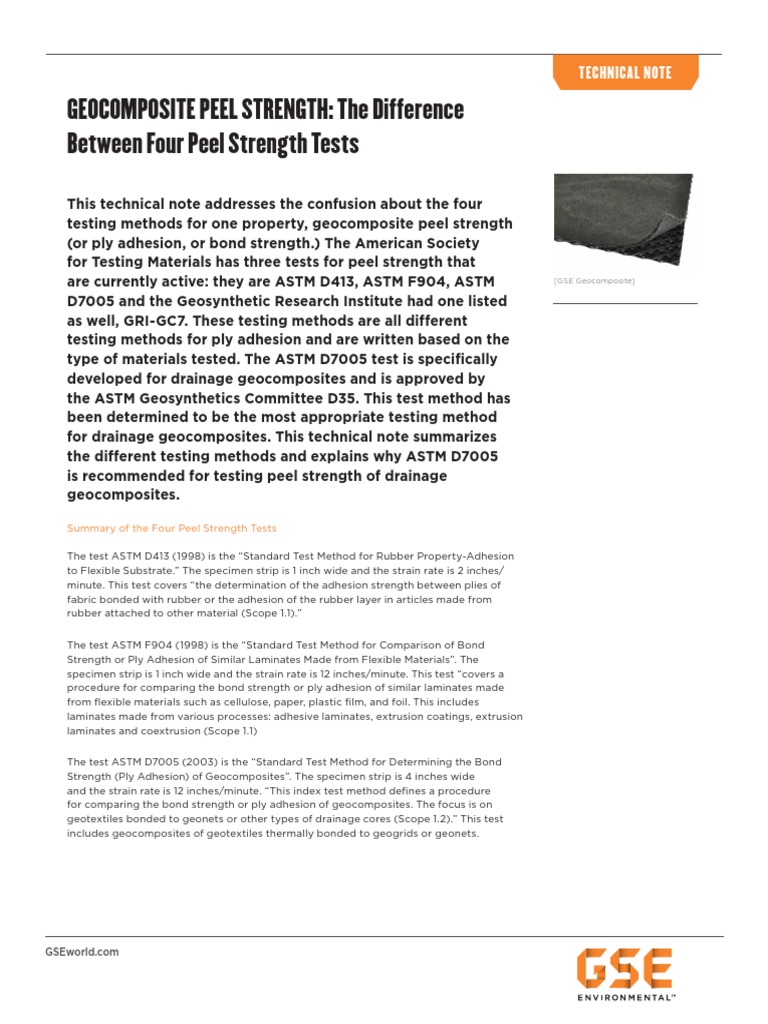 TECHNICAL NOTE

GEOCOMPOSITE PEEL STRENGTH: The Difference Between Four Peel Strength Tests

This technical note addresses the confusion about the four testing methods for one property, geocomposite peel strength (or ply adhesion, or bond strength.) The American Society for Testing Materials has three tests for peel strength that are currently active: they are ASTM D413, ASTM F904, ASTM D7005 and the Geosynthetic Research Institute had one listed as well, GRI-GC7. These testing methods are all different testing methods for ply adhesion and are written based on the type of materials tested. The ASTM D7005 test is specifically developed for drainage geocomposites and is approved by the ASTM Geosynthetics Committee D35. This test method has been determined to be the most appropriate testing method for drainage geocomposites. This technical note summarizes the different testing methods and explains why ASTM D7005 is recommended for testing peel strength of drainage geocomposites.

[GSE Geocomposite]

Summary of the Four Peel Strength Tests

The test ASTM D413 (1998) is the "Standard Test Method for Rubber Property-Adhesion to Flexible Substrate." The specimen strip is 1 inch wide and the strain rate is 2 inches/minute. This test covers "the determination of the adhesion strength between plies of fabric bonded with rubber or the adhesion of the rubber layer in articles made from rubber attached to other material (Scope 1.1)."

The test ASTM F904 (1998) is the "Standard Test Method for Comparison of Bond Strength or Ply Adhesion of Similar Laminates Made from Flexible Materials". The specimen strip is 1 inch wide and the strain rate is 12 inches/minute. This test "covers a procedure for comparing the bond strength or ply adhesion of similar laminates made from flexible materials such as cellulose, paper, plastic film, and foil. This includes laminates made from various processes: adhesive laminates, extrusion coatings, extrusion laminates and coextrusion (Scope 1.1)

The test ASTM D7005 (2003) is the "Standard Test Method for Determining the Bond Strength (Ply Adhesion) of Geocomposites". The specimen strip is 4 inches wide and the strain rate is 12 inches/minute. "This index test method defines a procedure for comparing the bond strength or ply adhesion of geocomposites. The focus is on geotextiles bonded to geonets or other types of drainage cores (Scope 1.2)." This test includes geocomposites of geotextiles thermally bonded to geogrids or geonets.

GSEworld.com

GSE
ENVIRONMENTAL™